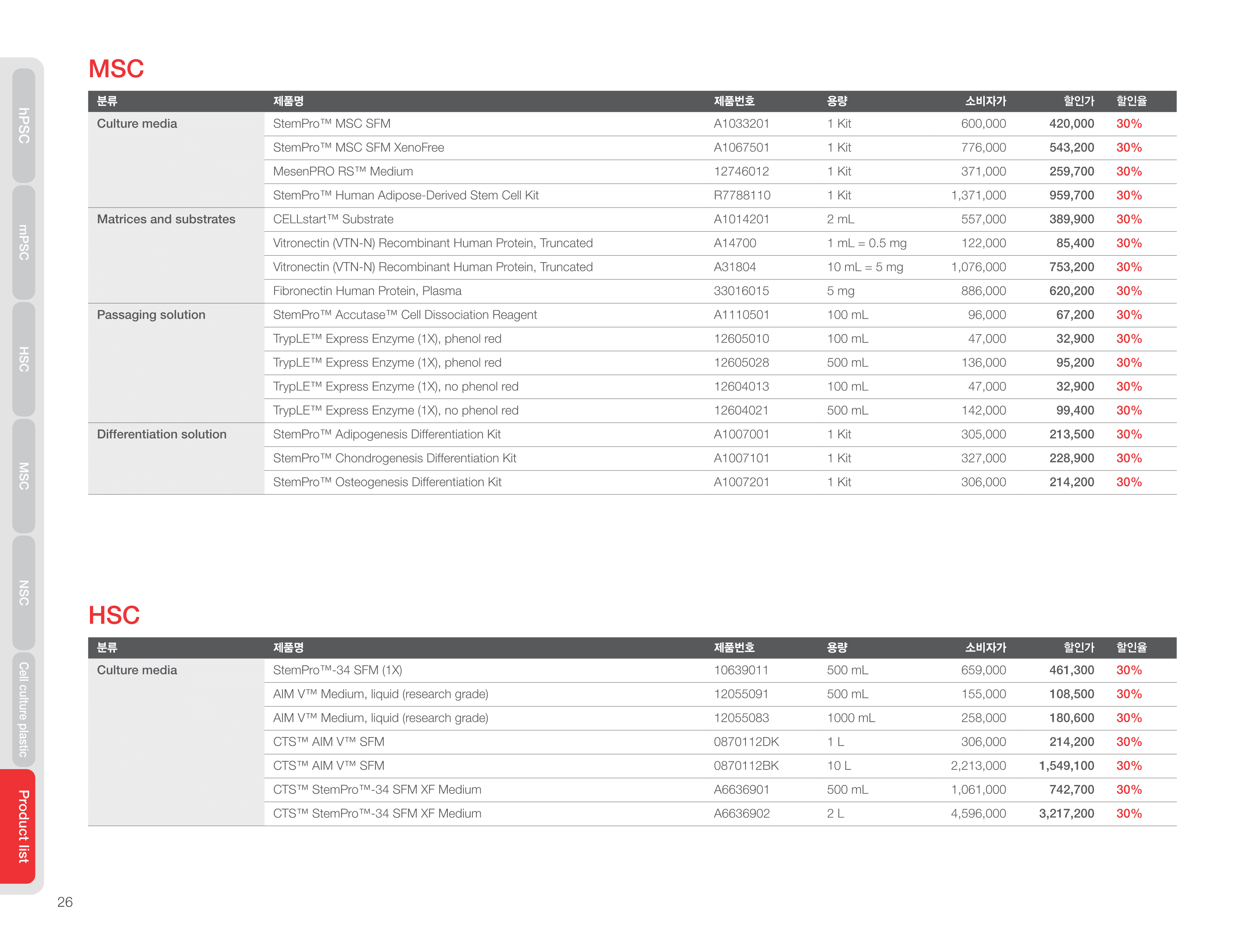 hPSC
mPSC
HSC
MSC
NSC
Cell culture plastic
Product list

MSC

| 분류 | 제품명 | 제품번호 | 용량 | 소비자가 | 할인가 | 할인율 |
|---|---|---|---|---|---|---|
| Culture media | StemPro™ MSC SFM | A1033201 | 1 Kit | 600,000 | 420,000 | 30% |
| | StemPro™ MSC SFM XenoFree | A1067501 | 1 Kit | 776,000 | 543,200 | 30% |
| | MesenPRO RS™ Medium | 12746012 | 1 Kit | 371,000 | 259,700 | 30% |
| | StemPro™ Human Adipose-Derived Stem Cell Kit | R7788110 | 1 Kit | 1,371,000 | 959,700 | 30% |
| Matrices and substrates | CELLstart™ Substrate | A1014201 | 2 mL | 557,000 | 389,900 | 30% |
| | Vitronectin (VTN-N) Recombinant Human Protein, Truncated | A14700 | 1 mL = 0.5 mg | 122,000 | 85,400 | 30% |
| | Vitronectin (VTN-N) Recombinant Human Protein, Truncated | A31804 | 10 mL = 5 mg | 1,076,000 | 753,200 | 30% |
| | Fibronectin Human Protein, Plasma | 33016015 | 5 mg | 886,000 | 620,200 | 30% |
| Passaging solution | StemPro™ Accutase™ Cell Dissociation Reagent | A1110501 | 100 mL | 96,000 | 67,200 | 30% |
| | TrypLE™ Express Enzyme (1X), phenol red | 12605010 | 100 mL | 47,000 | 32,900 | 30% |
| | TrypLE™ Express Enzyme (1X), phenol red | 12605028 | 500 mL | 136,000 | 95,200 | 30% |
| | TrypLE™ Express Enzyme (1X), no phenol red | 12604013 | 100 mL | 47,000 | 32,900 | 30% |
| | TrypLE™ Express Enzyme (1X), no phenol red | 12604021 | 500 mL | 142,000 | 99,400 | 30% |
| Differentiation solution | StemPro™ Adipogenesis Differentiation Kit | A1007001 | 1 Kit | 305,000 | 213,500 | 30% |
| | StemPro™ Chondrogenesis Differentiation Kit | A1007101 | 1 Kit | 327,000 | 228,900 | 30% |
| | StemPro™ Osteogenesis Differentiation Kit | A1007201 | 1 Kit | 306,000 | 214,200 | 30% |

HSC

| 분류 | 제품명 | 제품번호 | 용량 | 소비자가 | 할인가 | 할인율 |
|---|---|---|---|---|---|---|
| Culture media | StemPro™-34 SFM (1X) | 10639011 | 500 mL | 659,000 | 461,300 | 30% |
| | AIM V™ Medium, liquid (research grade) | 12055091 | 500 mL | 155,000 | 108,500 | 30% |
| | AIM V™ Medium, liquid (research grade) | 12055083 | 1000 mL | 258,000 | 180,600 | 30% |
| | CTS™ AIM V™ SFM | 0870112DK | 1 L | 306,000 | 214,200 | 30% |
| | CTS™ AIM V™ SFM | 0870112BK | 10 L | 2,213,000 | 1,549,100 | 30% |
| | CTS™ StemPro™-34 SFM XF Medium | A6636901 | 500 mL | 1,061,000 | 742,700 | 30% |
| | CTS™ StemPro™-34 SFM XF Medium | A6636902 | 2 L | 4,596,000 | 3,217,200 | 30% |

26